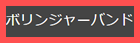 ボリンジャーバンド